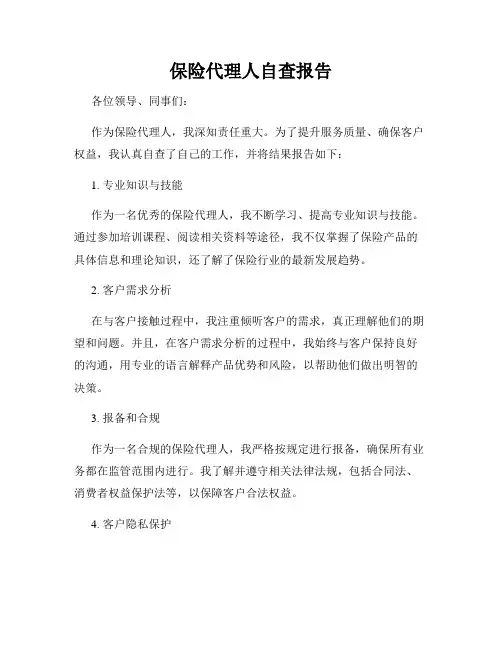 保险代理人自查报告

各位领导、同事们：

作为保险代理人，我深知责任重大。为了提升服务质量、确保客户权益，我认真自查了自己的工作，并将结果报告如下：

1. 专业知识与技能

作为一名优秀的保险代理人，我不断学习、提高专业知识与技能。通过参加培训课程、阅读相关资料等途径，我不仅掌握了保险产品的具体信息和理论知识，还了解了保险行业的最新发展趋势。

2. 客户需求分析

在与客户接触过程中，我注重倾听客户的需求，真正理解他们的期望和问题。并且，在客户需求分析的过程中，我始终与客户保持良好的沟通，用专业的语言解释产品优势和风险，以帮助他们做出明智的决策。

3. 报备和合规

作为一名合规的保险代理人，我严格按规定进行报备，确保所有业务都在监管范围内进行。我了解并遵守相关法律法规，包括合同法、消费者权益保护法等，以保障客户合法权益。

4. 客户隐私保护